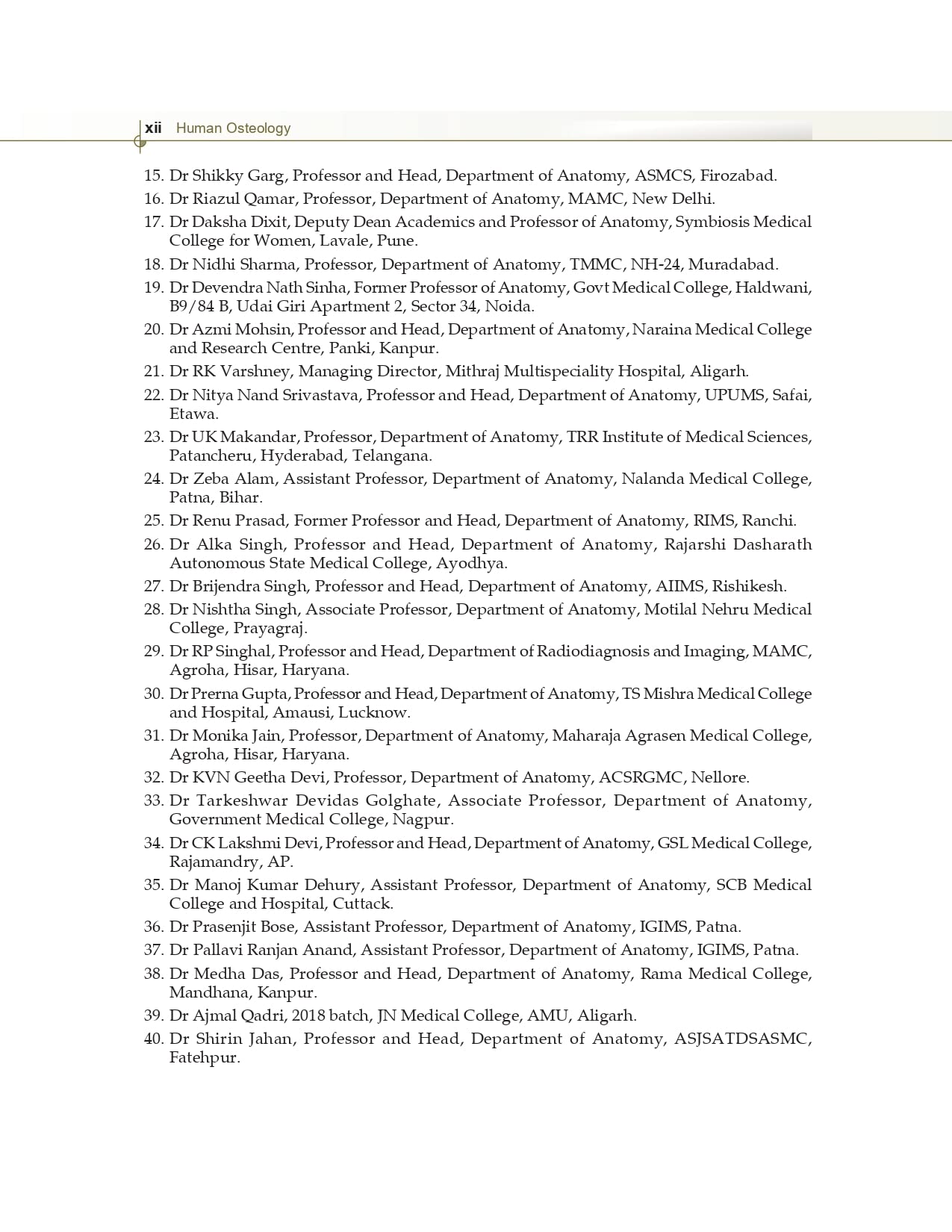 xii Human Osteology

15. Dr Shikky Garg, Professor and Head, Department of Anatomy, ASMCS, Firozabad.
16. Dr Riazul Qamar, Professor, Department of Anatomy, MAMC, New Delhi.
17. Dr Daksha Dixit, Deputy Dean Academics and Professor of Anatomy, Symbiosis Medical College for Women, Lavale, Pune.
18. Dr Nidhi Sharma, Professor, Department of Anatomy, TMMC, NH-24, Muradabad.
19. Dr Devendra Nath Sinha, Former Professor of Anatomy, Govt Medical College, Haldwani, B9/84 B, Udai Giri Apartment 2, Sector 34, Noida.
20. Dr Azmi Mohsin, Professor and Head, Department of Anatomy, Naraina Medical College and Research Centre, Panki, Kanpur.
21. Dr RK Varshney, Managing Director, Mithraj Multispeciality Hospital, Aligarh.
22. Dr Nitya Nand Srivastava, Professor and Head, Department of Anatomy, UPUMS, Safai, Etawa.
23. Dr UK Makandar, Professor, Department of Anatomy, TRR Institute of Medical Sciences, Patancheru, Hyderabad, Telangana.
24. Dr Zeba Alam, Assistant Professor, Department of Anatomy, Nalanda Medical College, Patna, Bihar.
25. Dr Renu Prasad, Former Professor and Head, Department of Anatomy, RIMS, Ranchi.
26. Dr Alka Singh, Professor and Head, Department of Anatomy, Rajarshi Dasharath Autonomous State Medical College, Ayodhya.
27. Dr Brijendra Singh, Professor and Head, Department of Anatomy, AIIMS, Rishikesh.
28. Dr Nishtha Singh, Associate Professor, Department of Anatomy, Motilal Nehru Medical College, Prayagraj.
29. Dr RP Singhal, Professor and Head, Department of Radiodiagnosis and Imaging, MAMC, Agroha, Hisar, Haryana.
30. Dr Prerna Gupta, Professor and Head, Department of Anatomy, TS Mishra Medical College and Hospital, Amausi, Lucknow.
31. Dr Monika Jain, Professor, Department of Anatomy, Maharaja Agrasen Medical College, Agroha, Hisar, Haryana.
32. Dr KVN Geetha Devi, Professor, Department of Anatomy, ACSRGMC, Nellore.
33. Dr Tarkeshwar Devidas Golghate, Associate Professor, Department of Anatomy, Government Medical College, Nagpur.
34. Dr CK Lakshmi Devi, Professor and Head, Department of Anatomy, GSL Medical College, Rajamandry, AP.
35. Dr Manoj Kumar Dehury, Assistant Professor, Department of Anatomy, SCB Medical College and Hospital, Cuttack.
36. Dr Prasenjit Bose, Assistant Professor, Department of Anatomy, IGIMS, Patna.
37. Dr Pallavi Ranjan Anand, Assistant Professor, Department of Anatomy, IGIMS, Patna.
38. Dr Medha Das, Professor and Head, Department of Anatomy, Rama Medical College, Mandhana, Kanpur.
39. Dr Ajmal Qadri, 2018 batch, JN Medical College, AMU, Aligarh.
40. Dr Shirin Jahan, Professor and Head, Department of Anatomy, ASJSATDSASMC, Fatehpur.